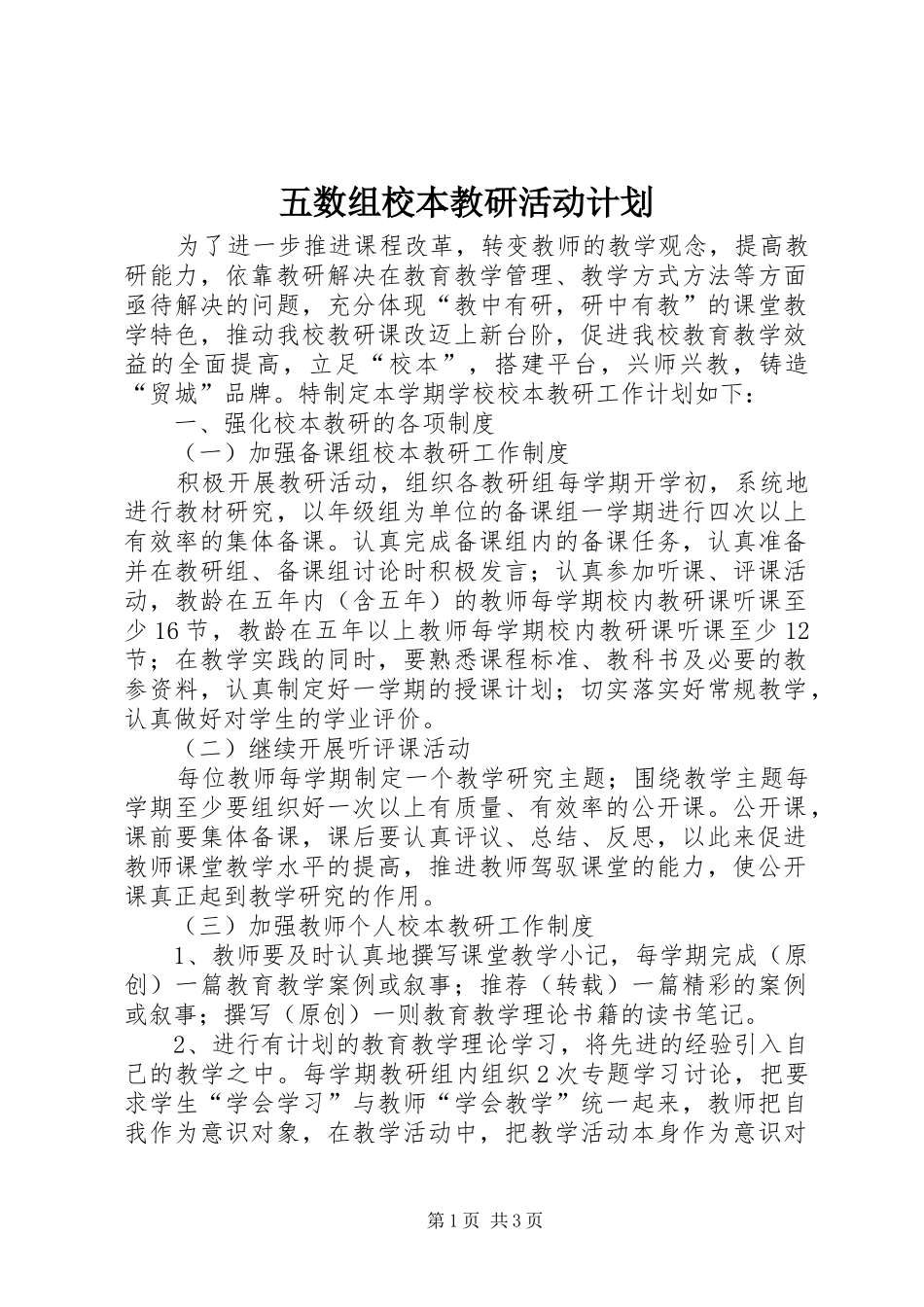 五数组校本教研活动计划

为了进一步推进课程改革，转变教师的教学观念，提高教研能力，依靠教研解决在教育教学管理、教学方式方法等方面亟待解决的问题，充分体现“教中有研，研中有教”的课堂教学特色，推动我校教研课改迈上新台阶，促进我校教育教学效益的全面提高，立足“校本”，搭建平台，兴师兴教，铸造“贸城”品牌。特制定本学期学校校本教研工作计划如下：

一、强化校本教研的各项制度

（一）加强备课组校本教研工作制度

积极开展教研活动，组织各教研组每学期开学初，系统地进行教材研究，以年级组为单位的备课组一学期进行四次以上有效率的集体备课。认真完成备课组内的备课任务，认真准备并在教研组、备课组讨论时积极发言；认真参加听课、评课活动，教龄在五年内（含五年）的教师每学期校内教研课听课至少16节，教龄在五年以上教师每学期校内教研课听课至少12节；在教学实践的同时，要熟悉课程标准、教科书及必要的教参资料，认真制定好一学期的授课计划；切实落实好常规教学，认真做好对学生的学业评价。

（二）继续开展听评课活动

每位教师每学期制定一个教学研究主题；围绕教学主题每学期至少要组织好一次以上有质量、有效率的公开课。公开课，课前要集体备课，课后要认真评议、总结、反思，以此来促进教师课堂教学水平的提高，推进教师驾驭课堂的能力，使公开课真正起到教学研究的作用。

（三）加强教师个人校本教研工作制度

1、教师要及时认真地撰写课堂教学小记，每学期完成（原创）一篇教育教学案例或叙事；推荐（转载）一篇精彩的案例或叙事；撰写（原创）一则教育教学理论书籍的读书笔记。

2、进行有计划的教育教学理论学习，将先进的经验引入自己的教学之中。每学期教研组内组织2次专题学习讨论，把要求学生“学会学习”与教师“学会教学”统一起来，教师把自我作为意识对象，在教学活动中，把教学活动本身作为意识对

第1页 共3页